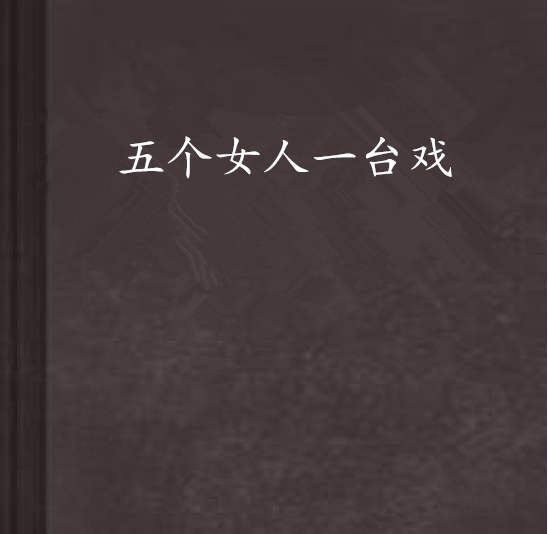 五个女人一台戏